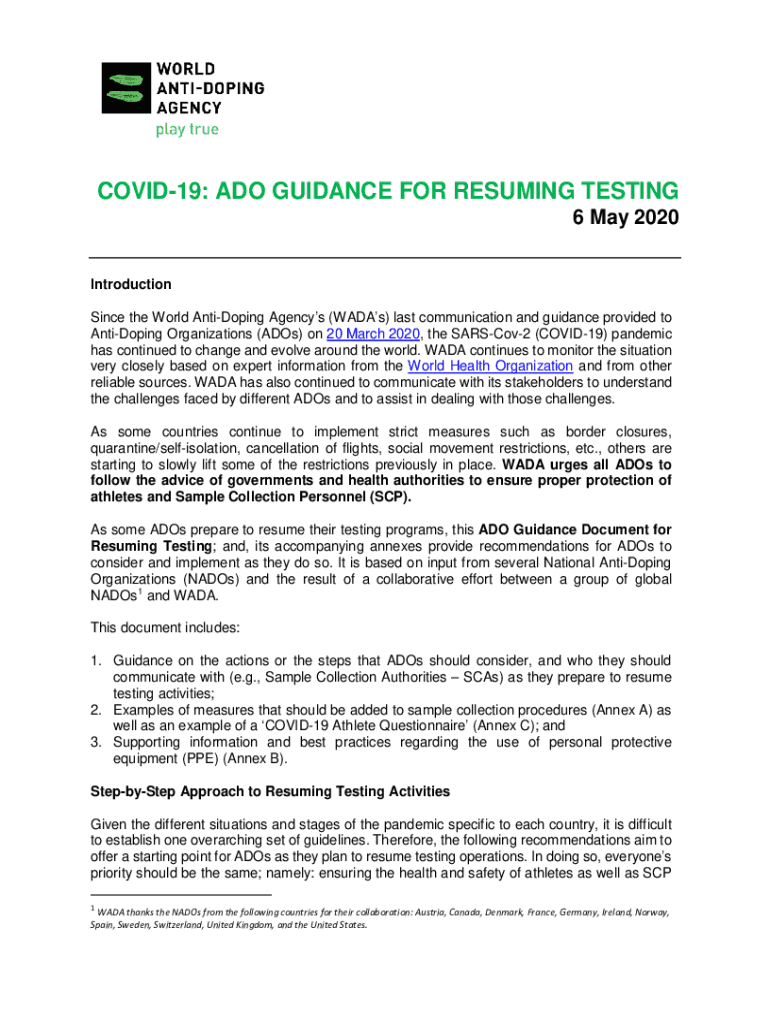 WORLD
ANTI-DOPING
AGENCY
play true

COVID-19: ADO GUIDANCE FOR RESUMING TESTING
6 May 2020

Introduction

Since the World Anti-Doping Agency's (WADA's) last communication and guidance provided to Anti-Doping Organizations (ADOs) on 20 March 2020, the SARS-Cov-2 (COVID-19) pandemic has continued to change and evolve around the world. WADA continues to monitor the situation very closely based on expert information from the World Health Organization and from other reliable sources. WADA has also continued to communicate with its stakeholders to understand the challenges faced by different ADOs and to assist in dealing with those challenges.

As some countries continue to implement strict measures such as border closures, quarantine/self-isolation, cancellation of flights, social movement restrictions, etc., others are starting to slowly lift some of the restrictions previously in place. WADA urges all ADOs to follow the advice of governments and health authorities to ensure proper protection of athletes and Sample Collection Personnel (SCP).

As some ADOs prepare to resume their testing programs, this ADO Guidance Document for Resuming Testing; and, its accompanying annexes provide recommendations for ADOs to consider and implement as they do so. It is based on input from several National Anti-Doping Organizations (NADOs) and the result of a collaborative effort between a group of global NADOs$^1$ and WADA.

This document includes:

1. Guidance on the actions or the steps that ADOs should consider, and who they should communicate with (e.g., Sample Collection Authorities – SCAs) as they prepare to resume testing activities;
2. Examples of measures that should be added to sample collection procedures (Annex A) as well as an example of a 'COVID-19 Athlete Questionnaire' (Annex C); and
3. Supporting information and best practices regarding the use of personal protective equipment (PPE) (Annex B).

Step-by-Step Approach to Resuming Testing Activities

Given the different situations and stages of the pandemic specific to each country, it is difficult to establish one overarching set of guidelines. Therefore, the following recommendations aim to offer a starting point for ADOs as they plan to resume testing operations. In doing so, everyone's priority should be the same; namely: ensuring the health and safety of athletes as well as SCP

$^1$ WADA thanks the NADOs from the following countries for their collaboration: Austria, Canada, Denmark, France, Germany, Ireland, Norway, Spain, Sweden, Switzerland, United Kingdom, and the United States.